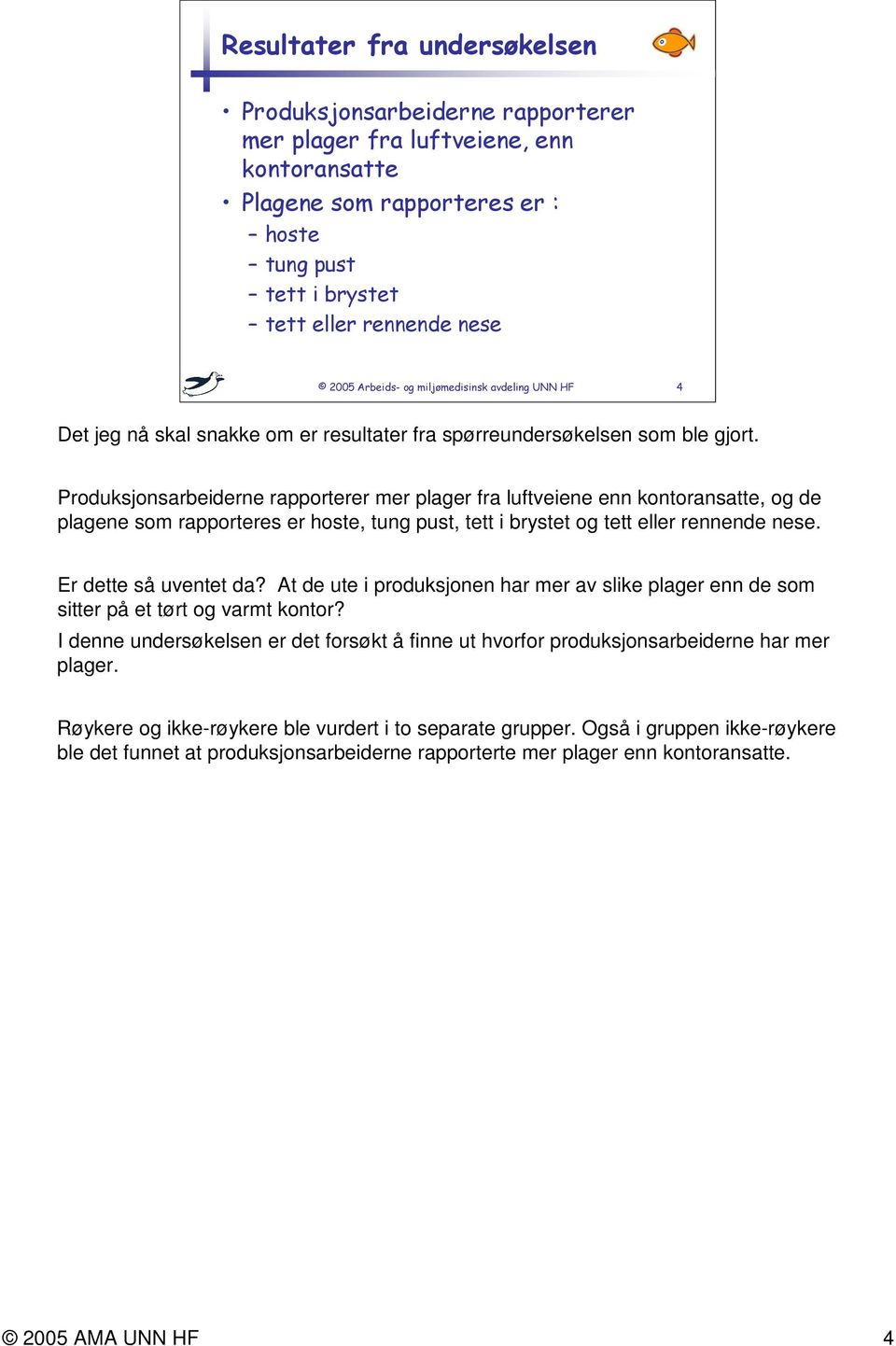 Resultater fra undersøkelsen

• Produksjonsarbeiderne rapporterer mer plager fra luftveiene, enn kontoransatte
• Plagene som rapporteres er :
– hoste
– tung pust
– tett i brystet
– tett eller rennende nese

© 2005 Arbeids- og miljømedisinsk avdeling UNN HF 4

Det jeg nå skal snakke om er resultater fra spørreundersøkelsen som ble gjort.

Produksjonsarbeiderne rapporterer mer plager fra luftveiene enn kontoransatte, og de plagene som rapporteres er hoste, tung pust, tett i brystet og tett eller rennende nese.

Er dette så uventet da? At de ute i produksjonen har mer av slike plager enn de som sitter på et tørt og varmt kontor?
I denne undersøkelsen er det forsøkt å finne ut hvorfor produksjonsarbeiderne har mer plager.

Røykere og ikke-røykere ble vurdert i to separate grupper. Også i gruppen ikke-røykere ble det funnet at produksjonsarbeiderne rapporterte mer plager enn kontoransatte.

© 2005 AMA UNN HF 4